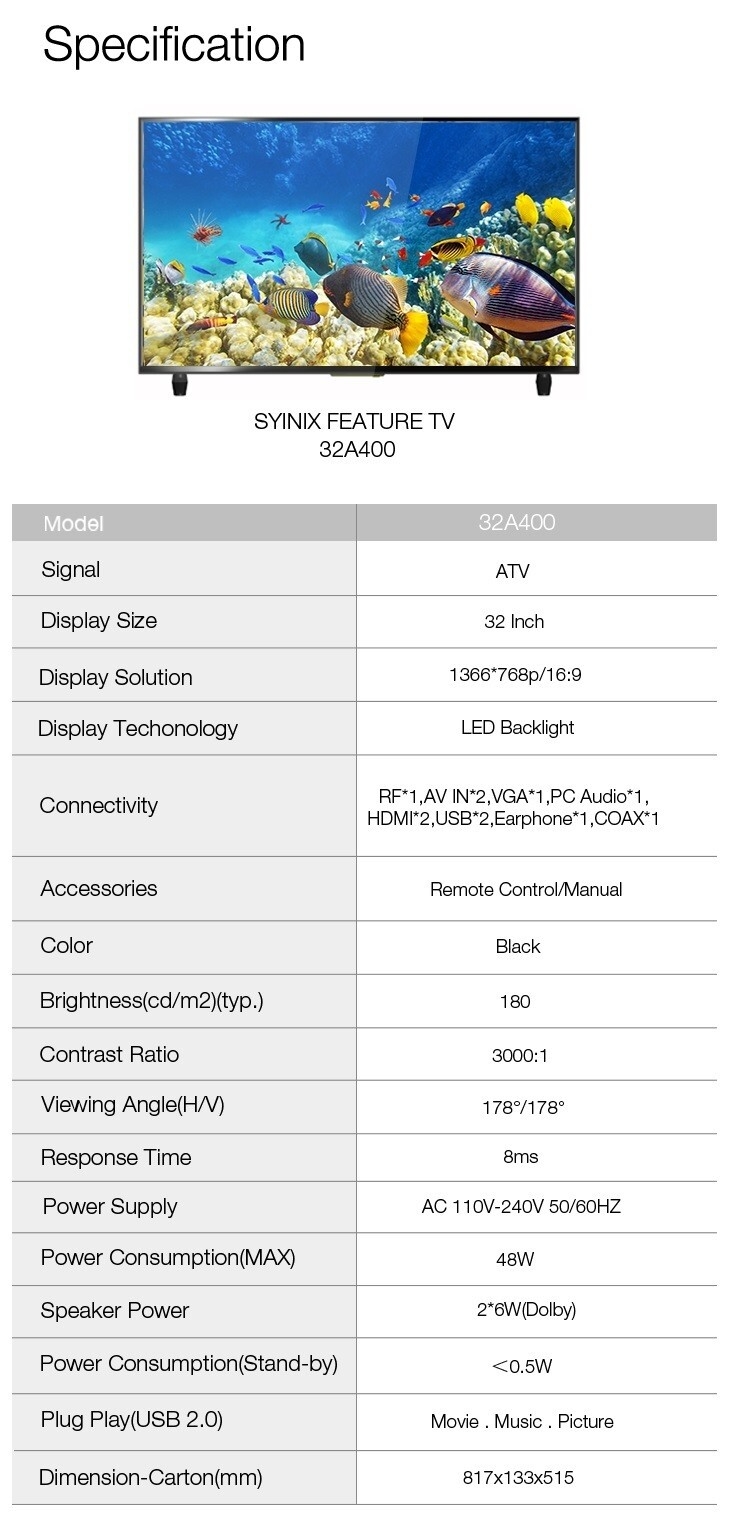 Specification

SYINIX FEATURE TV
32A400

| Model | 32A400 |
|---|---|
| Signal | ATV |
| Display Size | 32 Inch |
| Display Solution | 1366*768p/16:9 |
| Display Techonology | LED Backlight |
| Connectivity | RF*1,AV IN*2,VGA*1,PC Audio*1, HDMI*2,USB*2,Earphone*1,COAX*1 |
| Accessories | Remote Control/Manual |
| Color | Black |
| Brightness(cd/m2)(typ.) | 180 |
| Contrast Ratio | 3000:1 |
| Viewing Angle(H/V) | 178°/178° |
| Response Time | 8ms |
| Power Supply | AC 110V-240V 50/60HZ |
| Power Consumption(MAX) | 48W |
| Speaker Power | 2*6W(Dolby) |
| Power Consumption(Stand-by) | <0.5W |
| Plug Play(USB 2.0) | Movie . Music . Picture |
| Dimension-Carton(mm) | 817x133x515 |